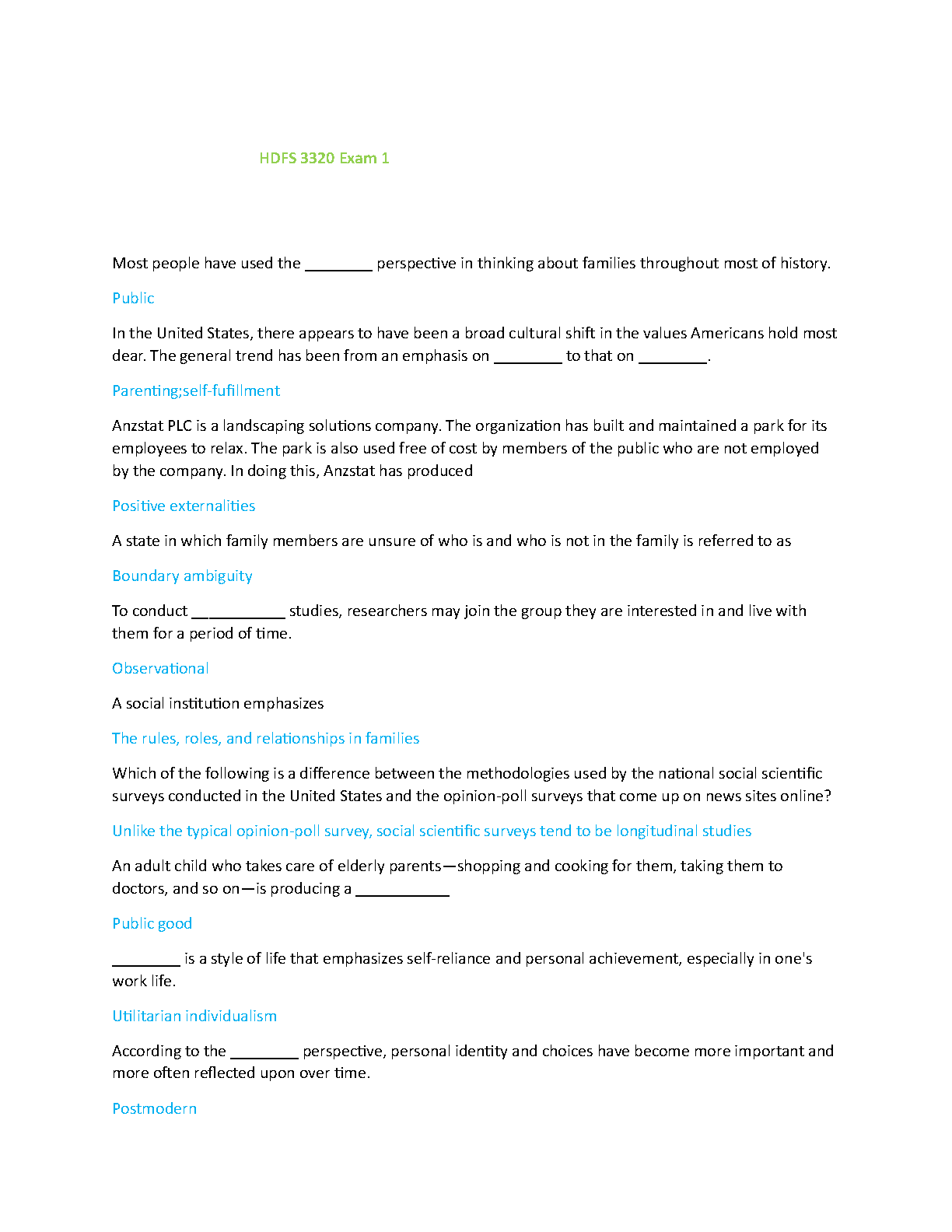 HDFS 3320 Exam 1

Most people have used the ________ perspective in thinking about families throughout most of history.

Public

In the United States, there appears to have been a broad cultural shift in the values Americans hold most dear. The general trend has been from an emphasis on ________ to that on ________.

Parenting;self-fufillment

Anzstat PLC is a landscaping solutions company. The organization has built and maintained a park for its employees to relax. The park is also used free of cost by members of the public who are not employed by the company. In doing this, Anzstat has produced

Positive externalities

A state in which family members are unsure of who is and who is not in the family is referred to as

Boundary ambiguity

To conduct ___________ studies, researchers may join the group they are interested in and live with them for a period of time.

Observational

A social institution emphasizes

The rules, roles, and relationships in families

Which of the following is a difference between the methodologies used by the national social scientific surveys conducted in the United States and the opinion-poll surveys that come up on news sites online?

Unlike the typical opinion-poll survey, social scientific surveys tend to be longitudinal studies

An adult child who takes care of elderly parents—shopping and cooking for them, taking them to doctors, and so on—is producing a ___________

Public good

________ is a style of life that emphasizes self-reliance and personal achievement, especially in one's work life.

Utilitarian individualism

According to the ________ perspective, personal identity and choices have become more important and more often reflected upon over time.

Postmodern